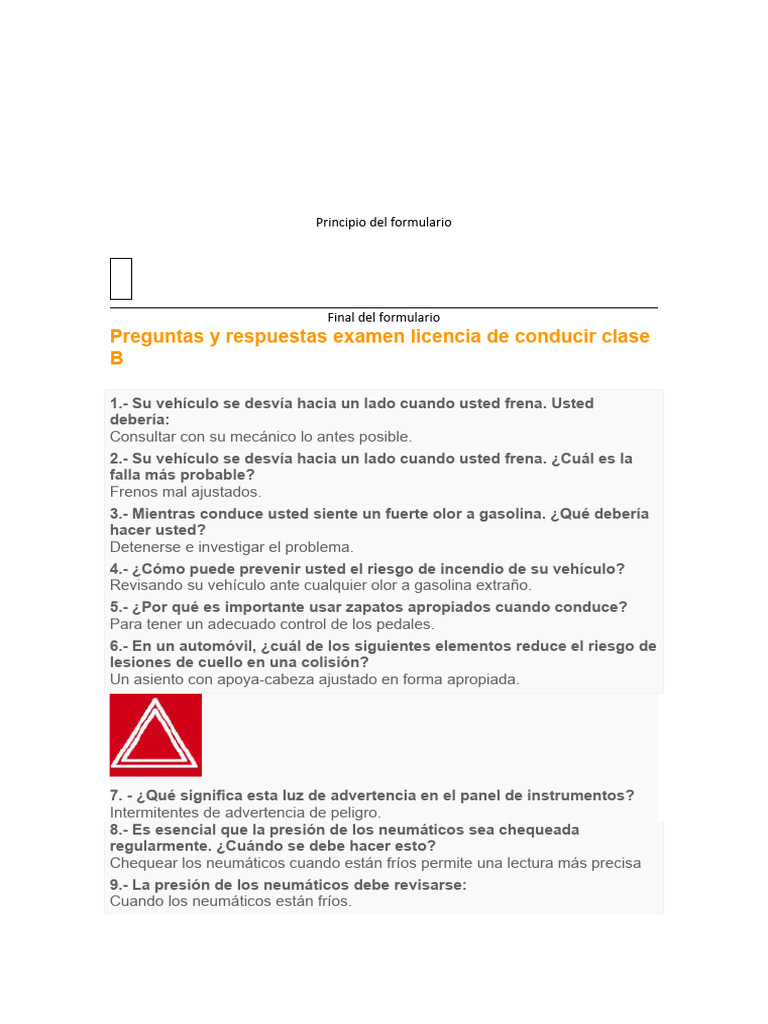 Principio del formulario

Final del formulario

Preguntas y respuestas examen licencia de conducir clase B

1.- Su vehículo se desvía hacia un lado cuando usted frena. Usted debería:
Consultar con su mecánico lo antes posible.

2.- Su vehículo se desvía hacia un lado cuando usted frena. ¿Cuál es la falla más probable?
Frenos mal ajustados.

3.- Mientras conduce usted siente un fuerte olor a gasolina. ¿Qué debería hacer usted?
Detenerse e investigar el problema.

4.- ¿Cómo puede prevenir usted el riesgo de incendio de su vehículo?
Revisando su vehículo ante cualquier olor a gasolina extraño.

5.- ¿Por qué es importante usar zapatos apropiados cuando conduce?
Para tener un adecuado control de los pedales.

6.- En un automóvil, ¿cuál de los siguientes elementos reduce el riesgo de lesiones de cuello en una colisión?
Un asiento con apoya-cabeza ajustado en forma apropiada.

7. - ¿Qué significa esta luz de advertencia en el panel de instrumentos?
Intermitentes de advertencia de peligro.

8.- Es esencial que la presión de los neumáticos sea chequeada regularmente. ¿Cuándo se debe hacer esto?
Chequear los neumáticos cuando están fríos permite una lectura más precisa

9.- La presión de los neumáticos debe revisarse:
Cuando los neumáticos están fríos.